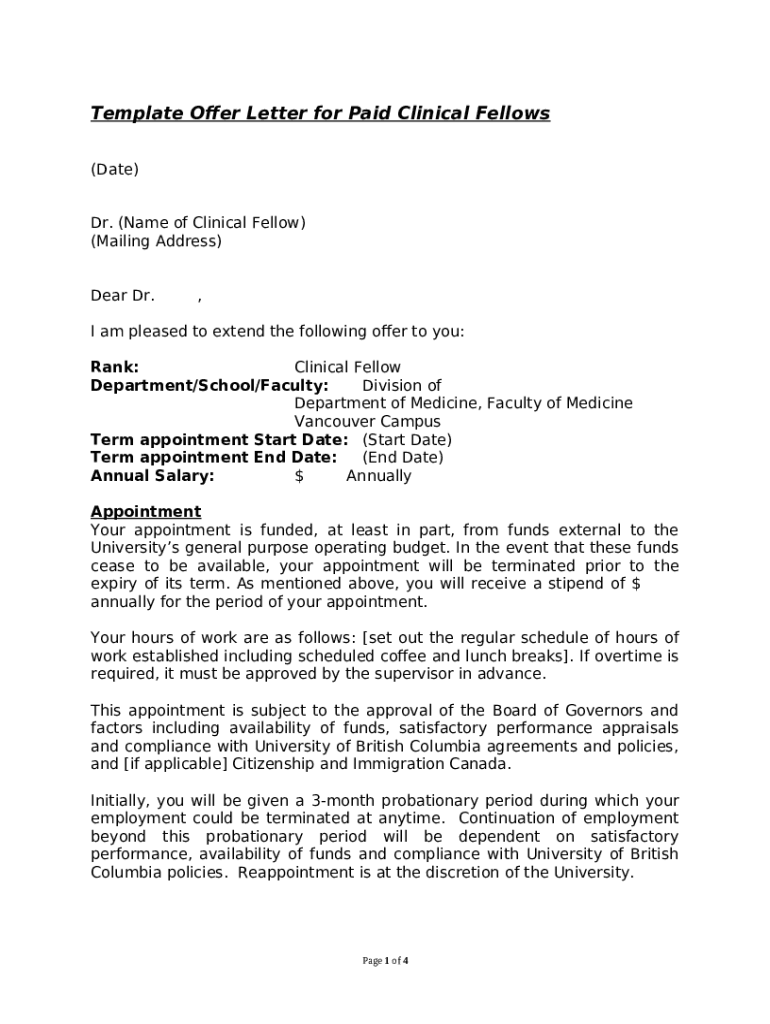 Template Offer Letter for Paid Clinical Fellows

(Date)

Dr. (Name of Clinical Fellow)
(Mailing Address)

Dear Dr. ,

I am pleased to extend the following offer to you:

Rank: Clinical Fellow
Department/School/Faculty: Division of
Department of Medicine, Faculty of Medicine
Vancouver Campus
Term appointment Start Date: (Start Date)
Term appointment End Date: (End Date)
Annual Salary: $ Annually

Appointment
Your appointment is funded, at least in part, from funds external to the University's general purpose operating budget. In the event that these funds cease to be available, your appointment will be terminated prior to the expiry of its term. As mentioned above, you will receive a stipend of $ annually for the period of your appointment.

Your hours of work are as follows: [set out the regular schedule of hours of work established including scheduled coffee and lunch breaks]. If overtime is required, it must be approved by the supervisor in advance.

This appointment is subject to the approval of the Board of Governors and factors including availability of funds, satisfactory performance appraisals and compliance with University of British Columbia agreements and policies, and [if applicable] Citizenship and Immigration Canada.

Initially, you will be given a 3-month probationary period during which your employment could be terminated at anytime. Continuation of employment beyond this probationary period will be dependent on satisfactory performance, availability of funds and compliance with University of British Columbia policies. Reappointment is at the discretion of the University.

Page 1 of 4